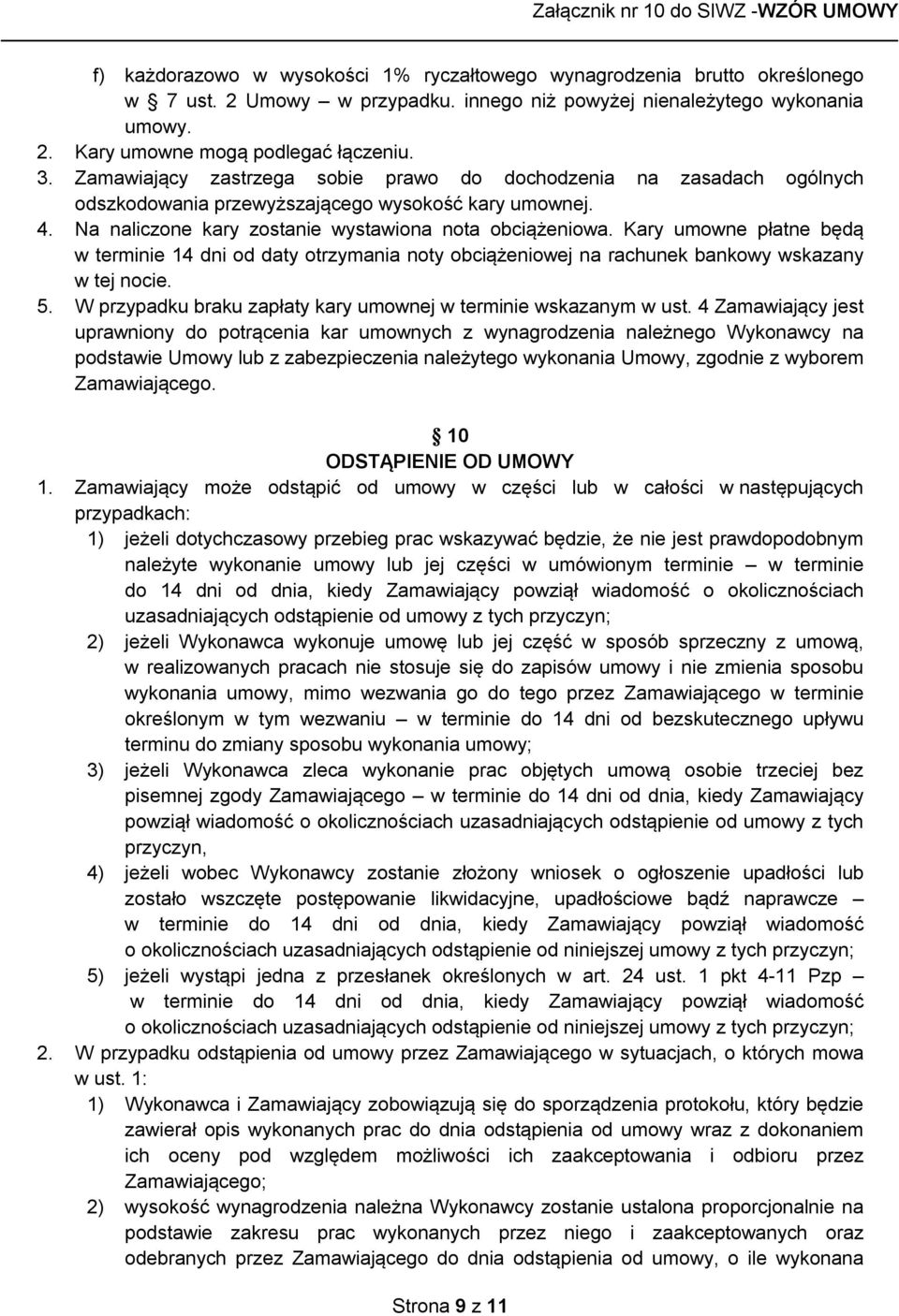 Załącznik nr 10 do SIWZ -WZÓR UMOWY

f) każdorazowo w wysokości 1% ryczałtowego wynagrodzenia brutto określonego w 7 ust. 2 Umowy – w przypadku. innego niż powyżej nienależytego wykonania umowy.
2. Kary umowne mogą podlegać łączeniu.
3. Zamawiający zastrzega sobie prawo do dochodzenia na zasadach ogólnych odszkodowania przewyższającego wysokość kary umownej.
4. Na naliczone kary zostanie wystawiona nota obciążeniowa. Kary umowne płatne będą w terminie 14 dni od daty otrzymania noty obciążeniowej na rachunek bankowy wskazany w tej nocie.
5. W przypadku braku zapłaty kary umownej w terminie wskazanym w ust. 4 Zamawiający jest uprawniony do potrącenia kar umownych z wynagrodzenia należnego Wykonawcy na podstawie Umowy lub z zabezpieczenia należytego wykonania Umowy, zgodnie z wyborem Zamawiającego.

10
ODSTĄPIENIE OD UMOWY
1. Zamawiający może odstąpić od umowy w części lub w całości w następujących przypadkach:
1) jeżeli dotychczasowy przebieg prac wskazywać będzie, że nie jest prawdopodobnym należyte wykonanie umowy lub jej części w umówionym terminie – w terminie do 14 dni od dnia, kiedy Zamawiający powziął wiadomość o okolicznościach uzasadniających odstąpienie od umowy z tych przyczyn;
2) jeżeli Wykonawca wykonuje umowę lub jej część w sposób sprzeczny z umową, w realizowanych pracach nie stosuje się do zapisów umowy i nie zmienia sposobu wykonania umowy, mimo wezwania go do tego przez Zamawiającego w terminie określonym w tym wezwaniu – w terminie do 14 dni od bezskutecznego upływu terminu do zmiany sposobu wykonania umowy;
3) jeżeli Wykonawca zleca wykonanie prac objętych umową osobie trzeciej bez pisemnej zgody Zamawiającego – w terminie do 14 dni od dnia, kiedy Zamawiający powziął wiadomość o okolicznościach uzasadniających odstąpienie od umowy z tych przyczyn,
4) jeżeli wobec Wykonawcy zostanie złożony wniosek o ogłoszenie upadłości lub zostało wszczęte postępowanie likwidacyjne, upadłościowe bądź naprawcze – w terminie do 14 dni od dnia, kiedy Zamawiający powziął wiadomość o okolicznościach uzasadniających odstąpienie od niniejszej umowy z tych przyczyn;
5) jeżeli wystąpi jedna z przesłanek określonych w art. 24 ust. 1 pkt 4-11 Pzp – w terminie do 14 dni od dnia, kiedy Zamawiający powziął wiadomość o okolicznościach uzasadniających odstąpienie od niniejszej umowy z tych przyczyn;
2. W przypadku odstąpienia od umowy przez Zamawiającego w sytuacjach, o których mowa w ust. 1:
1) Wykonawca i Zamawiający zobowiązują się do sporządzenia protokołu, który będzie zawierał opis wykonanych prac do dnia odstąpienia od umowy wraz z dokonaniem ich oceny pod względem możliwości ich zaakceptowania i odbioru przez Zamawiającego;
2) wysokość wynagrodzenia należna Wykonawcy zostanie ustalona proporcjonalnie na podstawie zakresu prac wykonanych przez niego i zaakceptowanych oraz odebranych przez Zamawiającego do dnia odstąpienia od umowy, o ile wykonana

Strona 9 z 11